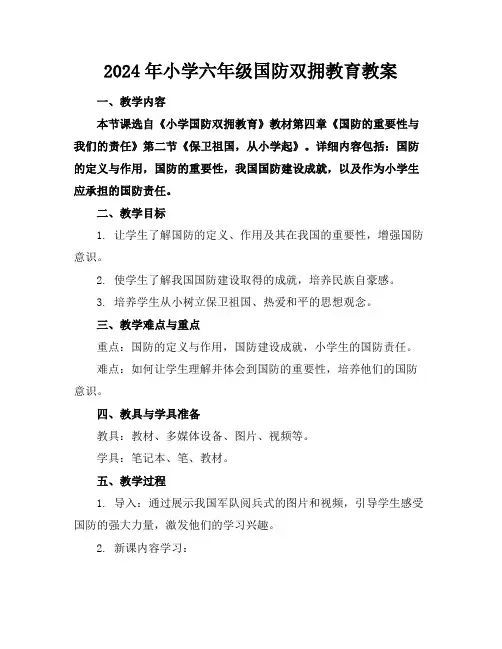 2024年小学六年级国防双拥教育教案

一、教学内容

本节课选自《小学国防双拥教育》教材第四章《国防的重要性与我们的责任》第二节《保卫祖国，从小学起》。详细内容包括：国防的定义与作用，国防的重要性，我国国防建设成就，以及作为小学生应承担的国防责任。

二、教学目标

1. 让学生了解国防的定义、作用及其在我国的重要性，增强国防意识。

2. 使学生了解我国国防建设取得的成就，培养民族自豪感。

3. 培养学生从小树立保卫祖国、热爱和平的思想观念。

三、教学难点与重点

重点：国防的定义与作用，国防建设成就，小学生的国防责任。

难点：如何让学生理解并体会到国防的重要性，培养他们的国防意识。

四、教具与学具准备

教具：教材、多媒体设备、图片、视频等。

学具：笔记本、笔、教材。

五、教学过程

1. 导入：通过展示我国军队阅兵式的图片和视频，引导学生感受国防的强大力量，激发他们的学习兴趣。

2. 新课内容学习：